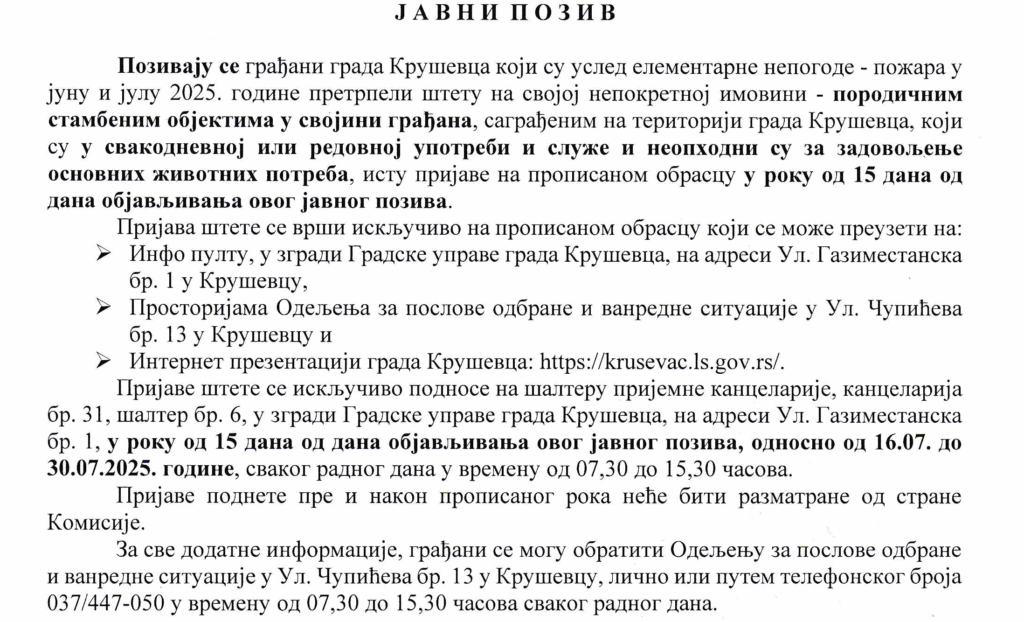 ЈАВНИ ПОЗИВ

Позивају се грађани града Крушевца који су услед елементарне непогоде - пожара у јуну и јулу 2025. године претрпели штету на својој непокретној имовини - породичним стамбеним објектима у својини грађана, саграђеним на територији града Крушевца, који су у свакодневној или редовној употреби и служе и неопходни су за задовољење основних животних потреба, исту пријаве на прописаном обрасцу у року од 15 дана од дана објављивања овог јавног позива.

Пријава штете се врши искључиво на прописаном обрасцу који се може преузети на:

➢ Инфо пулту, у згради Градске управе града Крушевца, на адреси Ул. Газиместанска бр. 1 у Крушевцу,

➢ Просторијама Одељења за послове одбране и ванредне ситуације у Ул. Чупићева бр. 13 у Крушевцу и

➢ Интернет презентацији града Крушевца: https://krusevac.ls.gov.rs/.

Пријаве штете се искључиво подносе на шалтеру пријемне канцеларије, канцеларија бр. 31, шалтер бр. 6, у згради Градске управе града Крушевца, на адреси Ул. Газиместанска бр. 1, у року од 15 дана од дана објављивања овог јавног позива, односно од 16.07. до 30.07.2025. године, сваког радног дана у времену од 07,30 до 15,30 часова.

Пријаве поднете пре и након прописаног рока неће бити разматране од стране Комисије.

За све додатне информације, грађани се могу обратити Одељењу за послове одбране и ванредне ситуације у Ул. Чупићева бр. 13 у Крушевцу, лично или путем телефонског броја 037/447-050 у времену од 07,30 до 15,30 часова сваког радног дана.